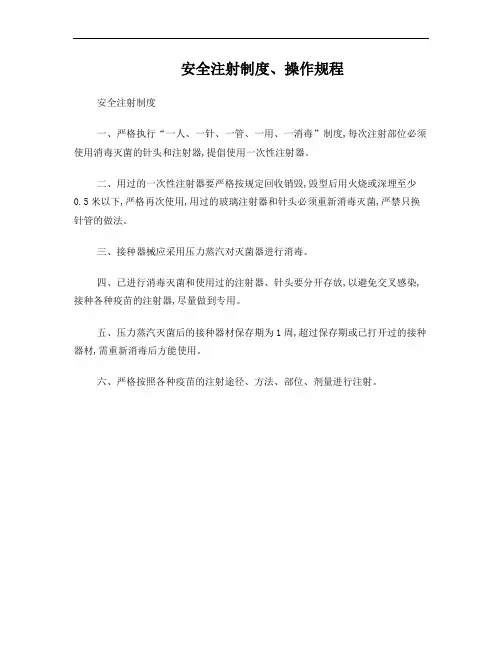 安全注射制度、操作规程

安全注射制度

一、严格执行“一人、一针、一管、一用、一消毒”制度,每次注射部位必须使用消毒灭菌的针头和注射器,提倡使用一次性注射器。

二、用过的一次性注射器要严格按规定回收销毁,毁型后用火烧或深埋至少0.5米以下,严格再次使用,用过的玻璃注射器和针头必须重新消毒灭菌,严禁只换针管的做法。

三、接种器械应采用压力蒸汽对灭菌器进行消毒。

四、已进行消毒灭菌和使用过的注射器、针头要分开存放,以避免交叉感染,接种各种疫苗的注射器,尽量做到专用。

五、压力蒸汽灭菌后的接种器材保存期为1周,超过保存期或已打开过的接种器材,需重新消毒后方能使用。

六、严格按照各种疫苗的注射途径、方法、部位、剂量进行注射。